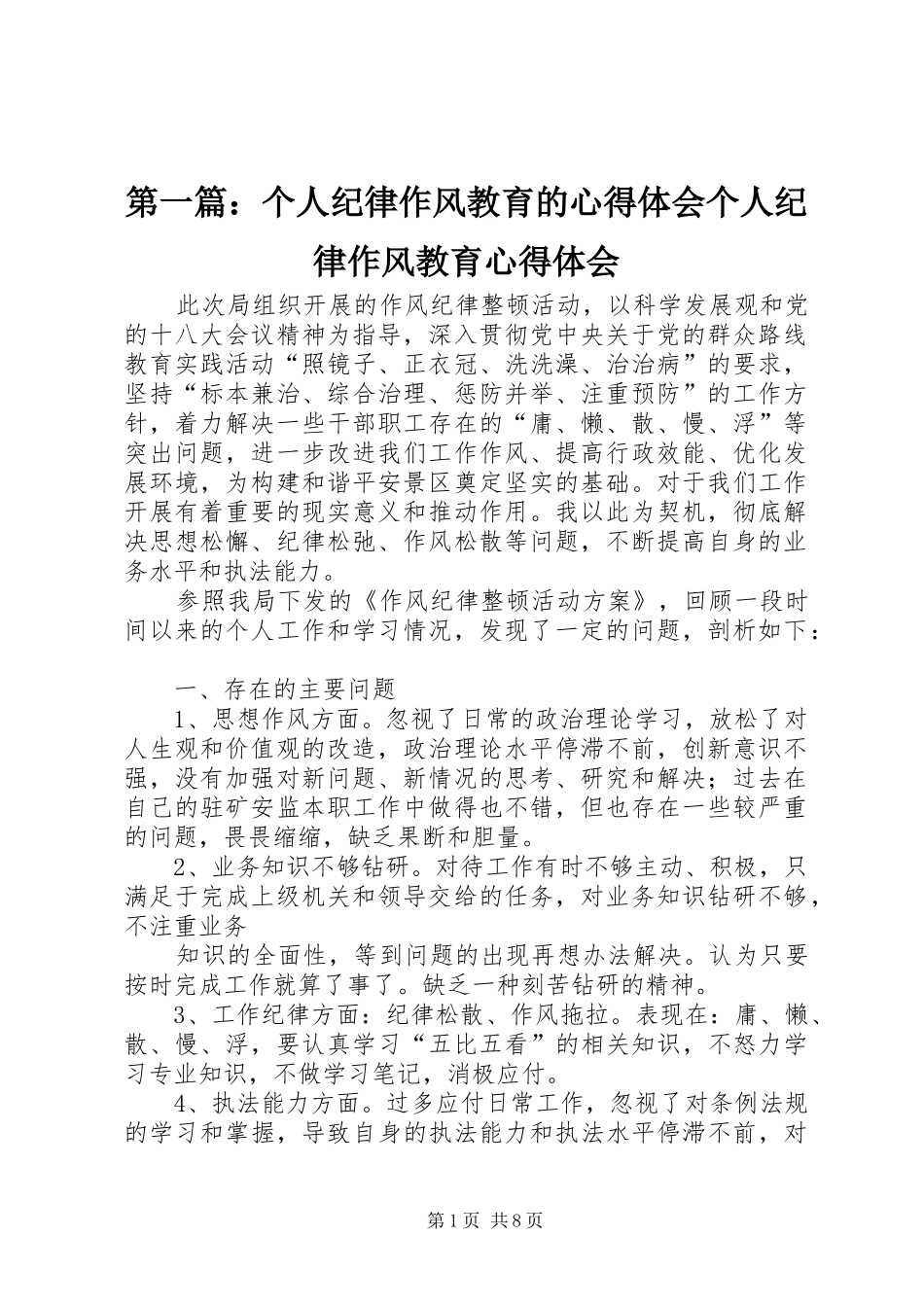 第一篇：个人纪律作风教育的心得体会个人纪律作风教育心得体会

此次局组织开展的作风纪律整顿活动，以科学发展观和党的十八大会议精神为指导，深入贯彻党中央关于党的群众路线教育实践活动“照镜子、正衣冠、洗洗澡、治治病”的要求，坚持“标本兼治、综合治理、惩防并举、注重预防”的工作方针，着力解决一些干部职工存在的“庸、懒、散、慢、浮”等突出问题，进一步改进我们工作作风、提高行政效能、优化发展环境，为构建和谐平安景区奠定坚实的基础。对于我们工作开展有着重要的现实意义和推动作用。我以此为契机，彻底解决思想松懈、纪律松弛、作风松散等问题，不断提高自身的业务水平和执法能力。

参照我局下发的《作风纪律整顿活动方案》，回顾一段时间以来的个人工作和学习情况，发现了一定的问题，剖析如下：

一、存在的主要问题

1、思想作风方面。忽视了日常的政治理论学习，放松了对人生观和价值观的改造，政治理论水平停滞不前，创新意识不强，没有加强对新问题、新情况的思考、研究和解决；过去在自己的驻矿安监本职工作中做得也不错，但也存在一些较严重的问题，畏畏缩缩，缺乏果断和胆量。

2、业务知识不够钻研。对待工作有时不够主动、积极，只满足于完成上级机关和领导交给的任务，对业务知识钻研不够，不注重业务

知识的全面性，等到问题的出现再想办法解决。认为只要按时完成工作就算了事了。缺乏一种刻苦钻研的精神。

3、工作纪律方面：纪律松散、作风拖拉。表现在：庸、懒、散、慢、浮，要认真学习“五比五看”的相关知识，不怒力学习专业知识，不做学习笔记，消极应付。

4、执法能力方面。过多应付日常工作，忽视了对条例法规的学习和掌握，导致自身的执法能力和执法水平停滞不前，对

第1页 共8页